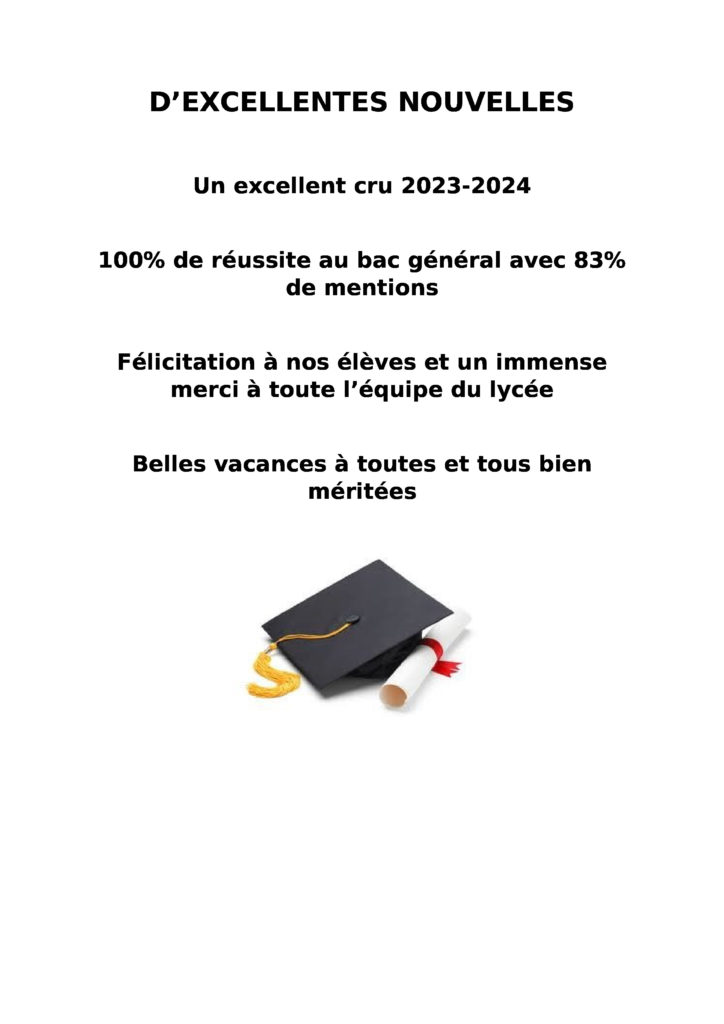 D’EXCELLENTES NOUVELLES

Un excellent cru 2023-2024

100% de réussite au bac général avec 83% de mentions

Félicitation à nos élèves et un immense merci à toute l’équipe du lycée

Belles vacances à toutes et tous bien méritées